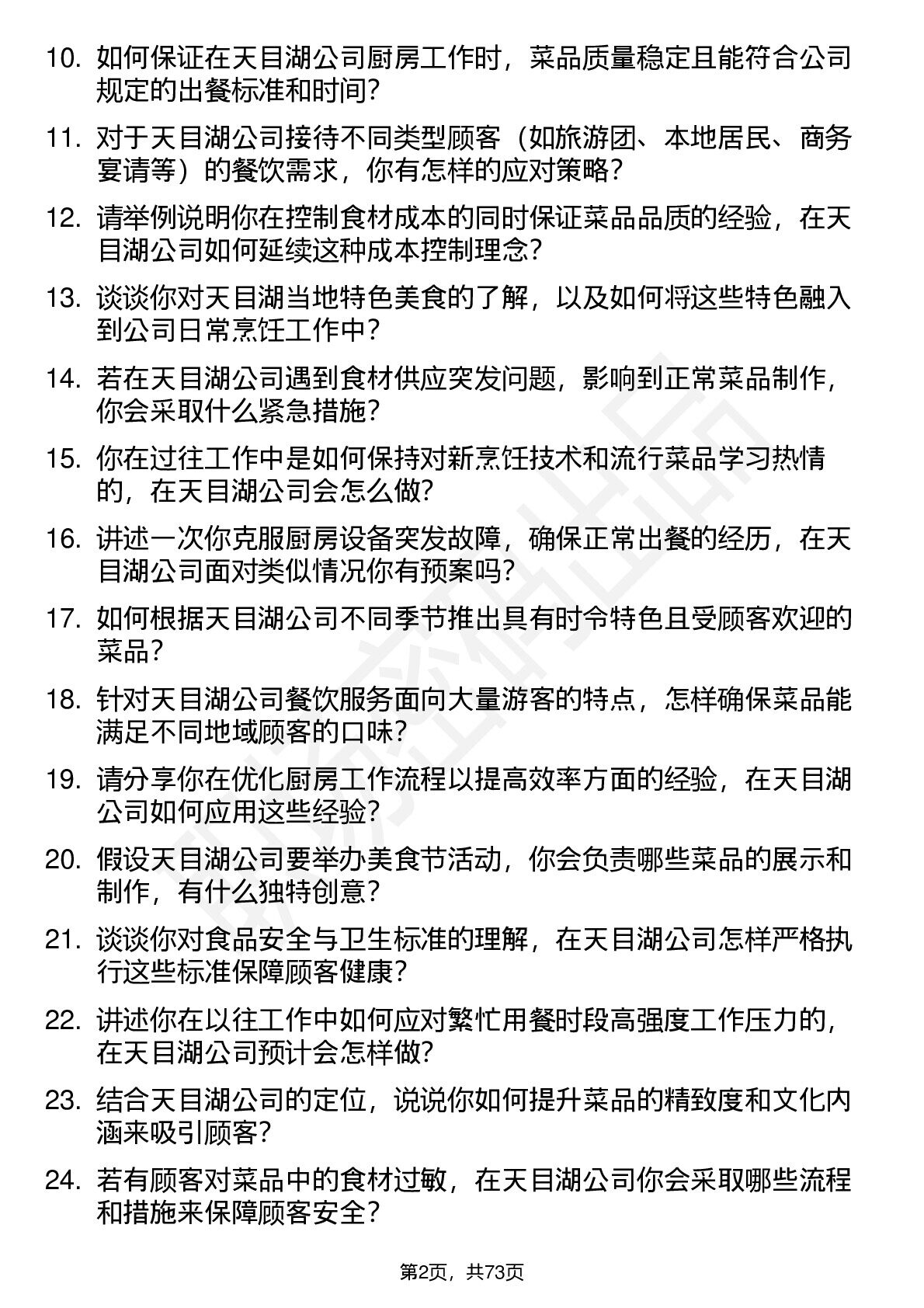 10. 如何保证在天目湖公司厨房工作时，菜品质量稳定且能符合公司规定的出餐标准和时间？

11. 对于天目湖公司接待不同类型顾客（如旅游团、本地居民、商务宴请等）的餐饮需求，你有怎样的应对策略？

12. 请举例说明你在控制食材成本的同时保证菜品品质的经验，在天目湖公司如何延续这种成本控制理念？

13. 谈谈你对天目湖当地特色美食的了解，以及如何将这些特色融入到公司日常烹饪工作中？

14. 若在天目湖公司遇到食材供应突发问题，影响到正常菜品制作，你会采取什么紧急措施？

15. 你在过往工作中是如何保持对新烹饪技术和流行菜品学习热情的，在天目湖公司会怎么做？

16. 讲述一次你克服厨房设备突发故障，确保正常出餐的经历，在天目湖公司面对类似情况你有预案吗？

17. 如何根据天目湖公司不同季节推出具有时令特色且受顾客欢迎的菜品？

18. 针对天目湖公司餐饮服务面向大量游客的特点，怎样确保菜品能满足不同地域顾客的口味？

19. 请分享你在优化厨房工作流程以提高效率方面的经验，在天目湖公司如何应用这些经验？

20. 假设天目湖公司要举办美食节活动，你会负责哪些菜品的展示和制作，有什么独特创意？

21. 谈谈你对食品安全与卫生标准的理解，在天目湖公司怎样严格执行这些标准保障顾客健康？

22. 讲述你在以往工作中如何应对繁忙用餐时段高强度工作压力的，在天目湖公司预计会怎样做？

23. 结合天目湖公司的定位，说说你如何提升菜品的精致度和文化内涵来吸引顾客？

24. 若有顾客对菜品中的食材过敏，在天目湖公司你会采取哪些流程和措施来保障顾客安全？

第2页，共73页